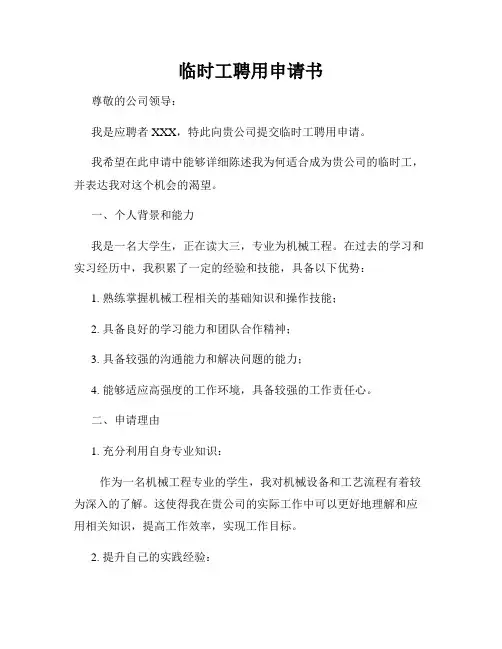 临时工聘用申请书

尊敬的公司领导：

我是应聘者 XXX，特此向贵公司提交临时工聘用申请。

我希望在此申请中能够详细陈述我为何适合成为贵公司的临时工，并表达我对这个机会的渴望。

一、个人背景和能力

我是一名大学生，正在读大三，专业为机械工程。在过去的学习和实习经历中，我积累了一定的经验和技能，具备以下优势：

1. 熟练掌握机械工程相关的基础知识和操作技能；

2. 具备良好的学习能力和团队合作精神；

3. 具备较强的沟通能力和解决问题的能力；

4. 能够适应高强度的工作环境，具备较强的工作责任心。

二、申请理由

1. 充分利用自身专业知识：

作为一名机械工程专业的学生，我对机械设备和工艺流程有着较为深入的了解。这使得我在贵公司的实际工作中可以更好地理解和应用相关知识，提高工作效率，实现工作目标。

2. 提升自己的实践经验：